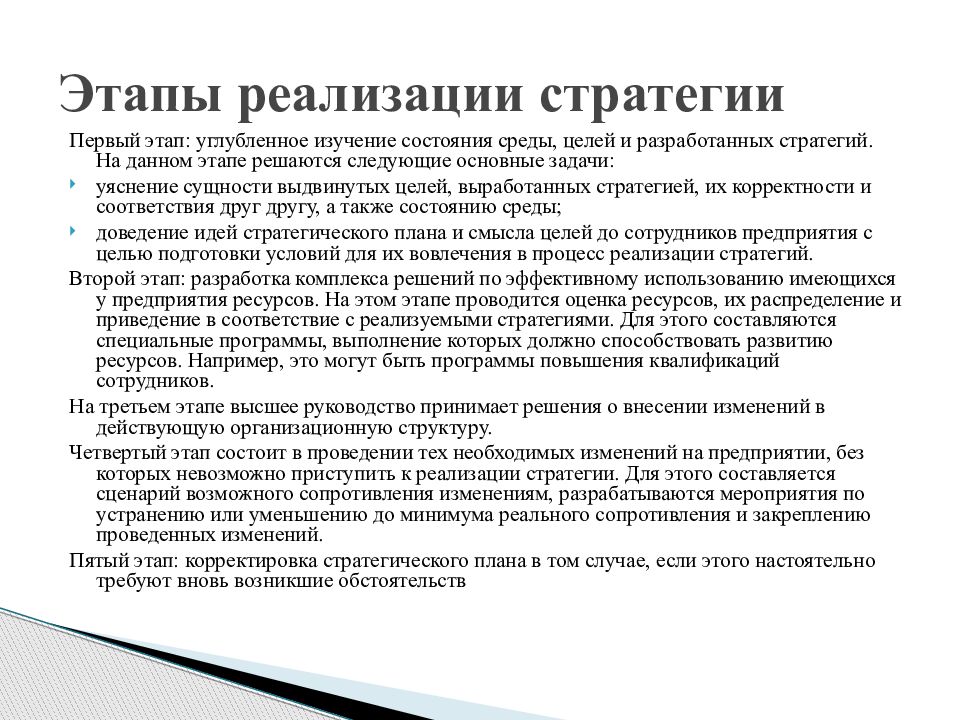 Этапы реализации стратегии

Первый этап: углубленное изучение состояния среды, целей и разработанных стратегий. На данном этапе решаются следующие основные задачи:

уяснение сущности выдвинутых целей, выработанных стратегией, их корректности и соответствия друг другу, а также состоянию среды;

доведение идей стратегического плана и смысла целей до сотрудников предприятия с целью подготовки условий для их вовлечения в процесс реализации стратегий.

Второй этап: разработка комплекса решений по эффективному использованию имеющихся у предприятия ресурсов. На этом этапе проводится оценка ресурсов, их распределение и приведение в соответствие с реализуемыми стратегиями. Для этого составляются специальные программы, выполнение которых должно способствовать развитию ресурсов. Например, это могут быть программы повышения квалификаций сотрудников.

На третьем этапе высшее руководство принимает решения о внесении изменений в действующую организационную структуру.

Четвертый этап состоит в проведении тех необходимых изменений на предприятии, без которых невозможно приступить к реализации стратегии. Для этого составляется сценарий возможного сопротивления изменениям, разрабатываются мероприятия по устранению или уменьшению до минимума реального сопротивления и закреплению проведенных изменений.

Пятый этап: корректировка стратегического плана в том случае, если этого настоятельно требуют вновь возникшие обстоятельств